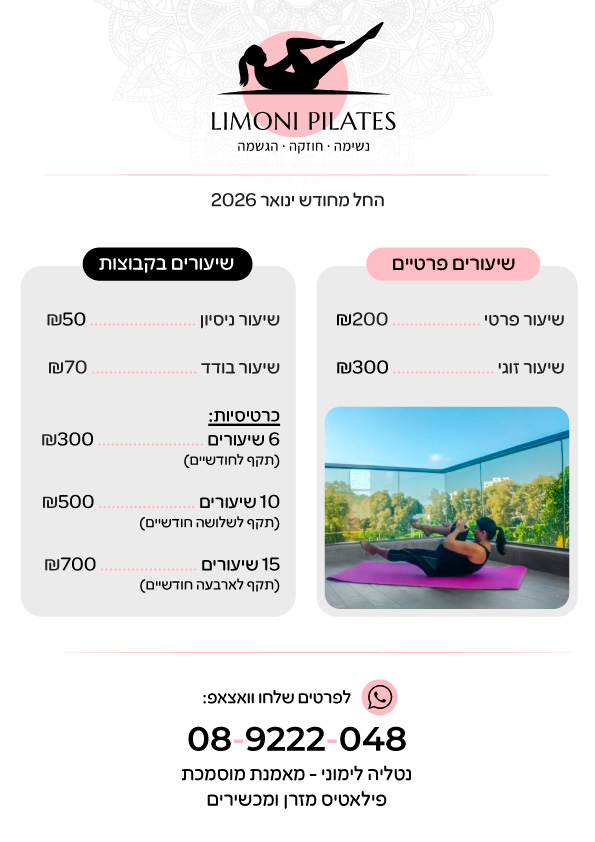 LIMONI PILATES
נשימה · חוזקה · הגשמה

החל מחודש ינואר 2026

שיעורים פרטיים

שיעור פרטי 200₪

שיעור זוגי 300₪

שיעורים בקבוצות

שיעור ניסיון 50₪

שיעור בודד 70₪

כרטיסיות:
6 שיעורים 300₪
(תקף לחודשיים)

10 שיעורים 500₪
(תקף לשלושה חודשיים)

15 שיעורים 700₪
(תקף לארבעה חודשיים)

לפרטים שלחו וואצאפ:
08-9222-048
נטליה לימוני - מאמנת מוסמכת
פילאטיס מזרן ומכשירים